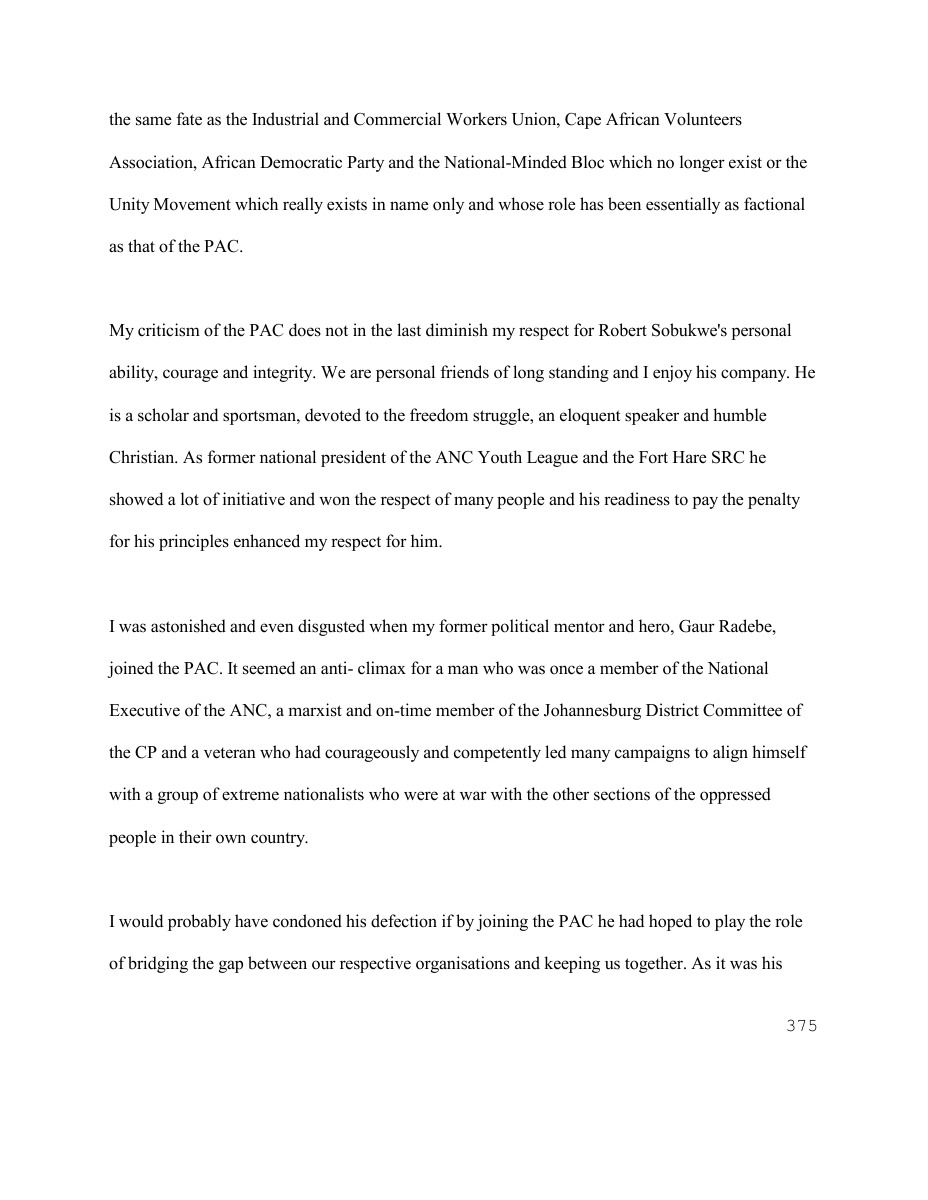 the same fate as the Industrial and Commercial Workers Union, Cape African Volunteers Association, African Democratic Party and the National-Minded Bloc which no longer exist or the Unity Movement which really exists in name only and whose role has been essentially as factional as that of the PAC.

My criticism of the PAC does not in the last diminish my respect for Robert Sobukwe's personal ability, courage and integrity. We are personal friends of long standing and I enjoy his company. He is a scholar and sportsman, devoted to the freedom struggle, an eloquent speaker and humble Christian. As former national president of the ANC Youth League and the Fort Hare SRC he showed a lot of initiative and won the respect of many people and his readiness to pay the penalty for his principles enhanced my respect for him.

I was astonished and even disgusted when my former political mentor and hero, Gaur Radebe, joined the PAC. It seemed an anti- climax for a man who was once a member of the National Executive of the ANC, a marxist and on-time member of the Johannesburg District Committee of the CP and a veteran who had courageously and competently led many campaigns to align himself with a group of extreme nationalists who were at war with the other sections of the oppressed people in their own country.

I would probably have condoned his defection if by joining the PAC he had hoped to play the role of bridging the gap between our respective organisations and keeping us together. As it was his

375